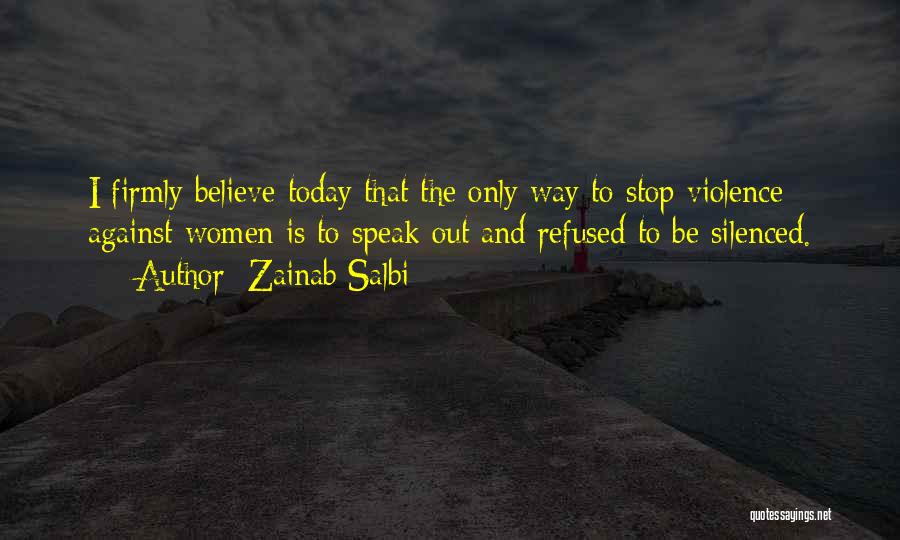 I firmly believe today that the only way to stop violence against women is to speak out and refused to be silenced.

— Author: Zainab Salbi

quotessayings.net